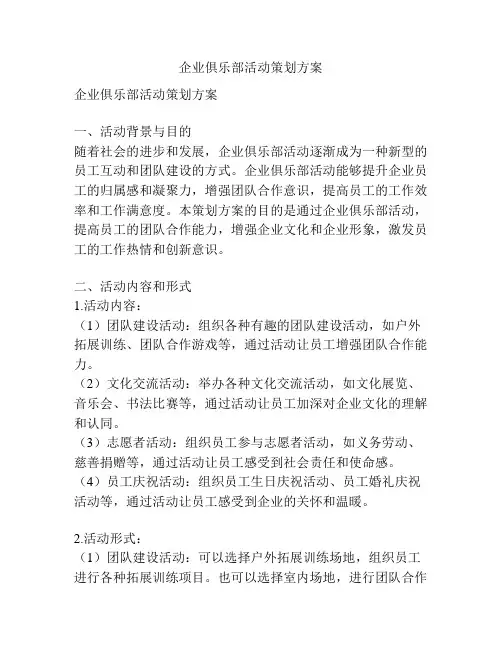 企业俱乐部活动策划方案

企业俱乐部活动策划方案

一、活动背景与目的
随着社会的进步和发展，企业俱乐部活动逐渐成为一种新型的员工互动和团队建设的方式。企业俱乐部活动能够提升企业员工的归属感和凝聚力，增强团队合作意识，提高员工的工作效率和工作满意度。本策划方案的目的是通过企业俱乐部活动，提高员工的团队合作能力，增强企业文化和企业形象，激发员工的工作热情和创新意识。

二、活动内容和形式
1.活动内容：
（1）团队建设活动：组织各种有趣的团队建设活动，如户外拓展训练、团队合作游戏等，通过活动让员工增强团队合作能力。
（2）文化交流活动：举办各种文化交流活动，如文化展览、音乐会、书法比赛等，通过活动让员工加深对企业文化的理解和认同。
（3）志愿者活动：组织员工参与志愿者活动，如义务劳动、慈善捐赠等，通过活动让员工感受到社会责任和使命感。
（4）员工庆祝活动：组织员工生日庆祝活动、员工婚礼庆祝活动等，通过活动让员工感受到企业的关怀和温暖。

2.活动形式：
（1）团队建设活动：可以选择户外拓展训练场地，组织员工进行各种拓展训练项目。也可以选择室内场地，进行团队合作